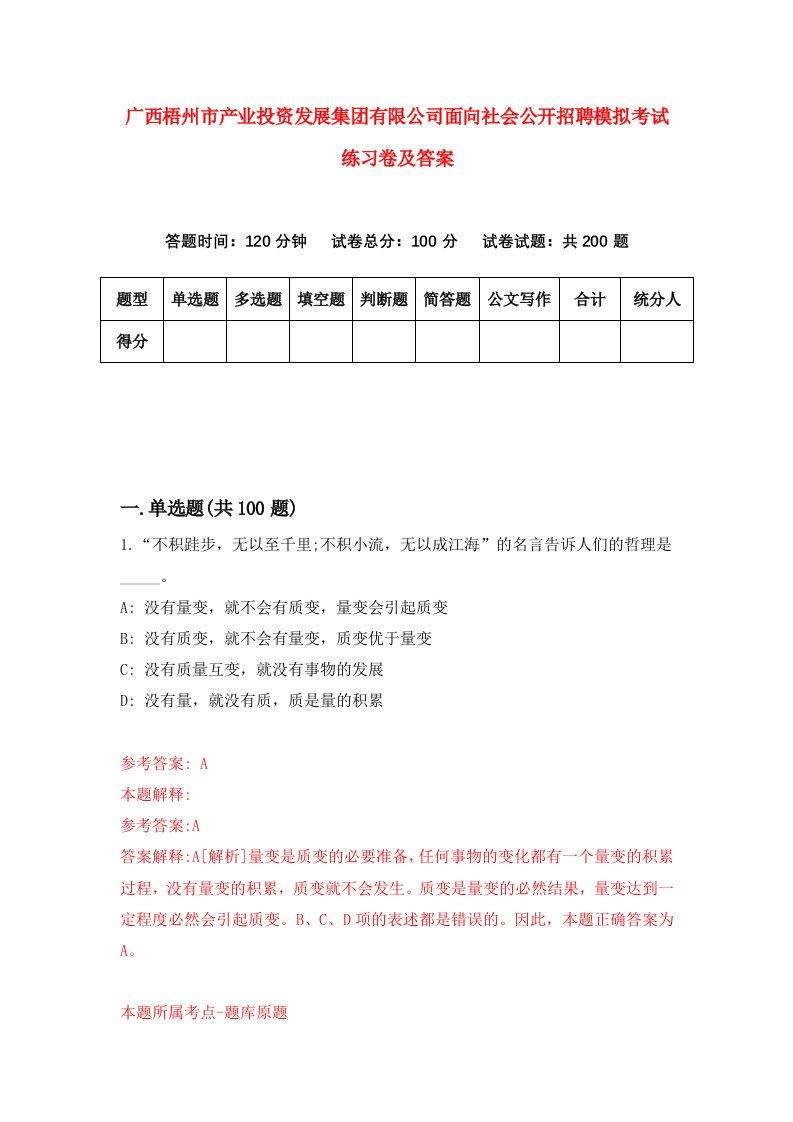 广西梧州市产业投资发展集团有限公司面向社会公开招聘模拟考试练习卷及答案

答题时间：120 分钟　试卷总分：100 分　试卷试题：共 200 题

| 题型 | 单选题 | 多选题 | 填空题 | 判断题 | 简答题 | 公文写作 | 合计 | 统分人 |
|---|---|---|---|---|---|---|---|---|
| 得分 | | | | | | | | |

一.单选题(共 100 题)

1.“不积跬步，无以至千里;不积小流，无以成江海”的名言告诉人们的哲理是_____。

A: 没有量变，就不会有质变，量变会引起质变

B: 没有质变，就不会有量变，质变优于量变

C: 没有质量互变，就没有事物的发展

D: 没有量，就没有质，质是量的积累

参考答案: A

本题解释:

参考答案:A

答案解释:A[解析]量变是质变的必要准备，任何事物的变化都有一个量变的积累过程，没有量变的积累，质变就不会发生。质变是量变的必然结果，量变达到一定程度必然会引起质变。B、C、D 项的表述都是错误的。因此，本题正确答案为 A。

本题所属考点-题库原题